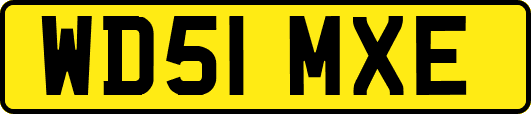 WD51 MXE